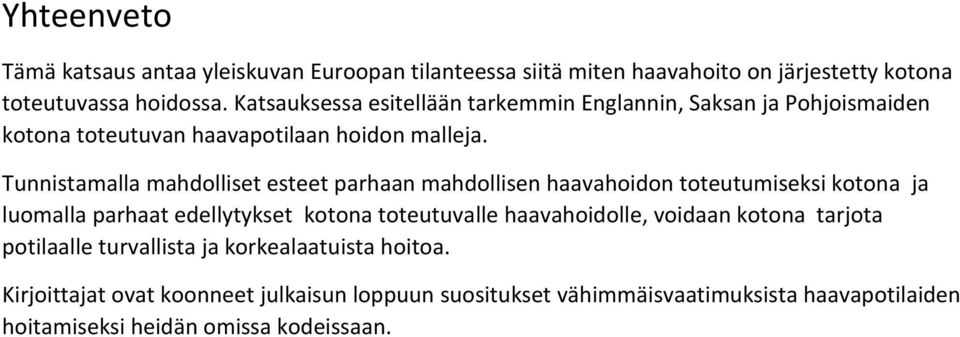 Yhteenveto

Tämä katsaus antaa yleiskuvan Euroopan tilanteessa siitä miten haavahoito on järjestetty kotona toteutuvassa hoidossa. Katsauksessa esitellään tarkemmin Englannin, Saksan ja Pohjoismaiden kotona toteutuvan haavapotilaan hoidon malleja.

Tunnistamalla mahdolliset esteet parhaan mahdollisen haavahoidon toteutumiseksi kotona ja luomalla parhaat edellytykset kotona toteutuvalle haavahoidolle, voidaan kotona tarjota potilaalle turvallista ja korkealaatuista hoitoa.

Kirjoittajat ovat koonneet julkaisun loppuun suositukset vähimmäisvaatimuksista haavapotilaiden hoitamiseksi heidän omissa kodeissaan.